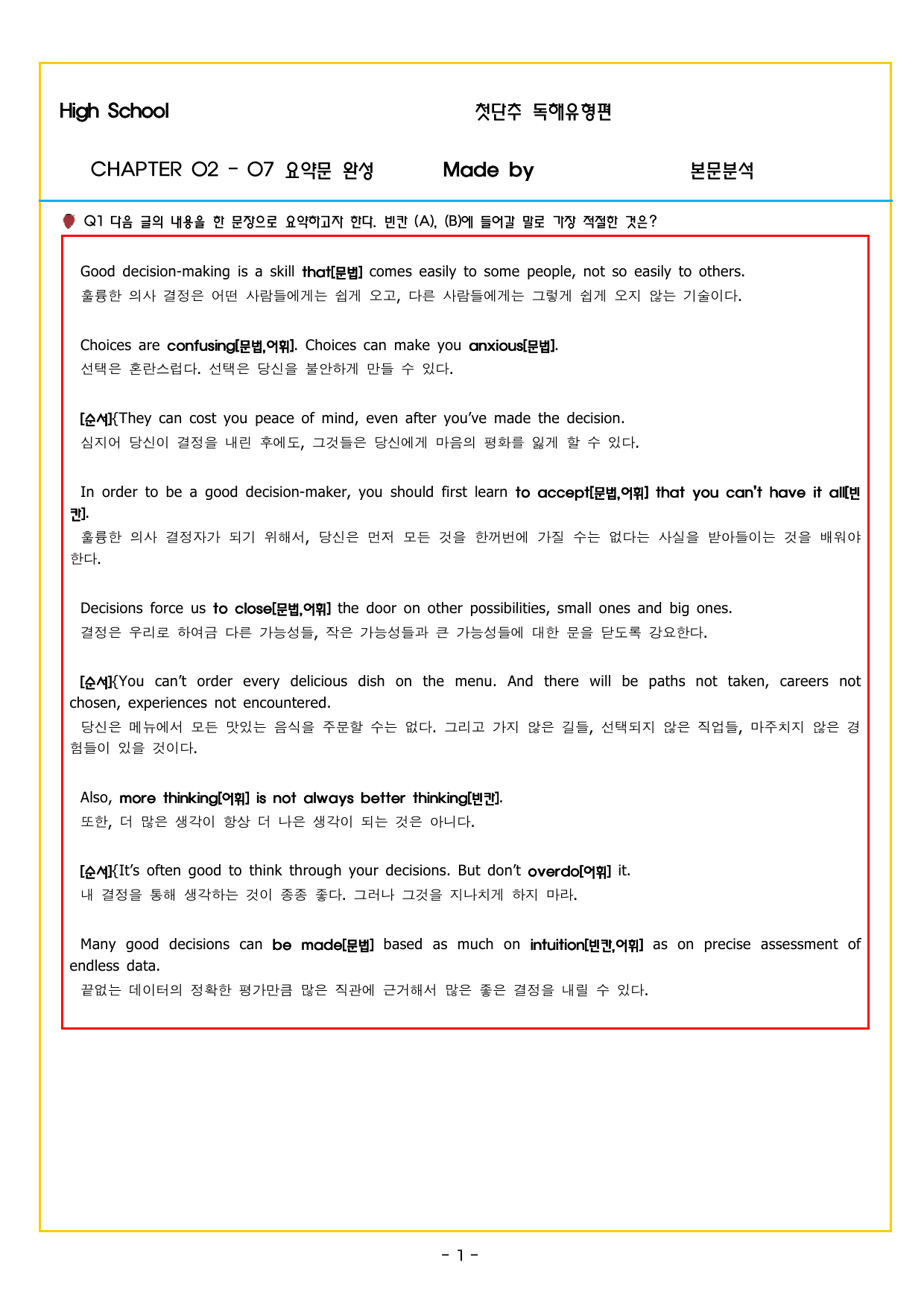 High School

첫단추 독해유형편

CHAPTER 02 - 07 요약문 완성

Made by

본문분석

Q1 다음 글의 내용을 한 문장으로 요약하고자 한다. 빈칸 (A), (B)에 들어갈 말로 가장 적절한 것은?

Good decision-making is a skill that[문법] comes easily to some people, not so easily to others.
훌륭한 의사 결정은 어떤 사람들에게는 쉽게 오고, 다른 사람들에게는 그렇게 쉽게 오지 않는 기술이다.

Choices are confusing[문법,어휘]. Choices can make you anxious[문법].
선택은 혼란스럽다. 선택은 당신을 불안하게 만들 수 있다.

[순서]{They can cost you peace of mind, even after you've made the decision.
심지어 당신이 결정을 내린 후에도, 그것들은 당신에게 마음의 평화를 잃게 할 수 있다.

In order to be a good decision-maker, you should first learn to accept[문법,어휘] that you can't have it all[빈칸].
훌륭한 의사 결정자가 되기 위해서, 당신은 먼저 모든 것을 한꺼번에 가질 수는 없다는 사실을 받아들이는 것을 배워야 한다.

Decisions force us to close[문법,어휘] the door on other possibilities, small ones and big ones.
결정은 우리로 하여금 다른 가능성들, 작은 가능성들과 큰 가능성들에 대한 문을 닫도록 강요한다.

[순서]{You can't order every delicious dish on the menu. And there will be paths not taken, careers not chosen, experiences not encountered.
당신은 메뉴에서 모든 맛있는 음식을 주문할 수는 없다. 그리고 가지 않은 길들, 선택되지 않은 직업들, 마주치지 않은 경험들이 있을 것이다.

Also, more thinking[어휘] is not always better thinking[빈칸].
또한, 더 많은 생각이 항상 더 나은 생각이 되는 것은 아니다.

[순서]{It's often good to think through your decisions. But don't overdo[어휘] it.
내 결정을 통해 생각하는 것이 종종 좋다. 그러나 그것을 지나치게 하지 마라.

Many good decisions can be made[문법] based as much on intuition[빈칸,어휘] as on precise assessment of endless data.
끝없는 데이터의 정확한 평가만큼 많은 직관에 근거해서 많은 좋은 결정을 내릴 수 있다.

- 1 -